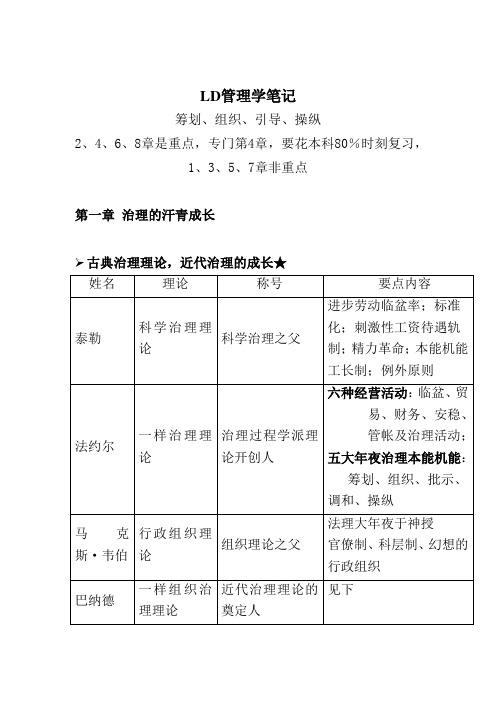 LD管理学笔记

筹划、组织、引导、操纵

2、4、6、8章是重点，专门第4章，要花本科80%时刻复习，

1、3、5、7章非重点

第一章 治理的汗青成长

➢ 古典治理理论，近代治理的成长★

| 姓名 | 理论 | 称号 | 要点内容 |
|---|---|---|---|
| 泰勒 | 科学治理理论 | 科学治理之父 | 进步劳动临盆率；标准化；刺激性工资待遇轨制；精力革命；本能机能工长制；例外原则 |
| 法约尔 | 一样治理理论 | 治理过程学派理论开创人 | 六种经营活动：临盆、贸易、财务、安稳、管帐及治理活动；五大年夜治理本能机能：筹划、组织、批示、调和、操纵 |
| 马克斯·韦伯 | 行政组织理论 | 组织理论之父 | 法理大年夜于神授 官僚制、科层制、幻想的行政组织 |
| 巴纳德 | 一样组织治理理论 | 近代治理理论的奠定人 | 见下 |